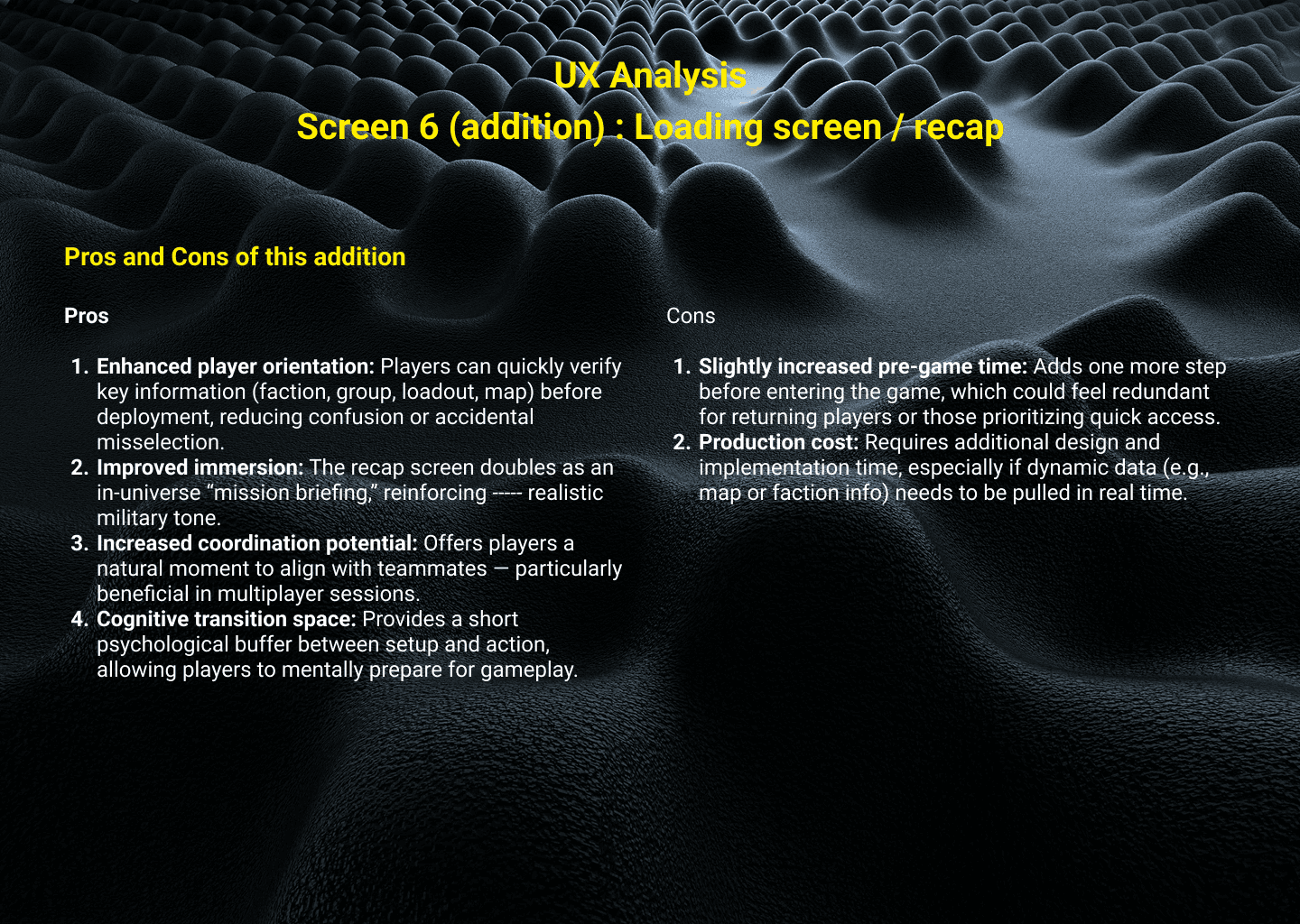 UX Analysis
Screen 6 (addition) : Loading screen / recap

Pros and Cons of this addition

Pros

1. Enhanced player orientation: Players can quickly verify key information (faction, group, loadout, map) before deployment, reducing confusion or accidental misselection.
2. Improved immersion: The recap screen doubles as an in-universe "mission briefing," reinforcing ----- realistic military tone.
3. Increased coordination potential: Offers players a natural moment to align with teammates — particularly beneficial in multiplayer sessions.
4. Cognitive transition space: Provides a short psychological buffer between setup and action, allowing players to mentally prepare for gameplay.

Cons

1. Slightly increased pre-game time: Adds one more step before entering the game, which could feel redundant for returning players or those prioritizing quick access.
2. Production cost: Requires additional design and implementation time, especially if dynamic data (e.g., map or faction info) needs to be pulled in real time.